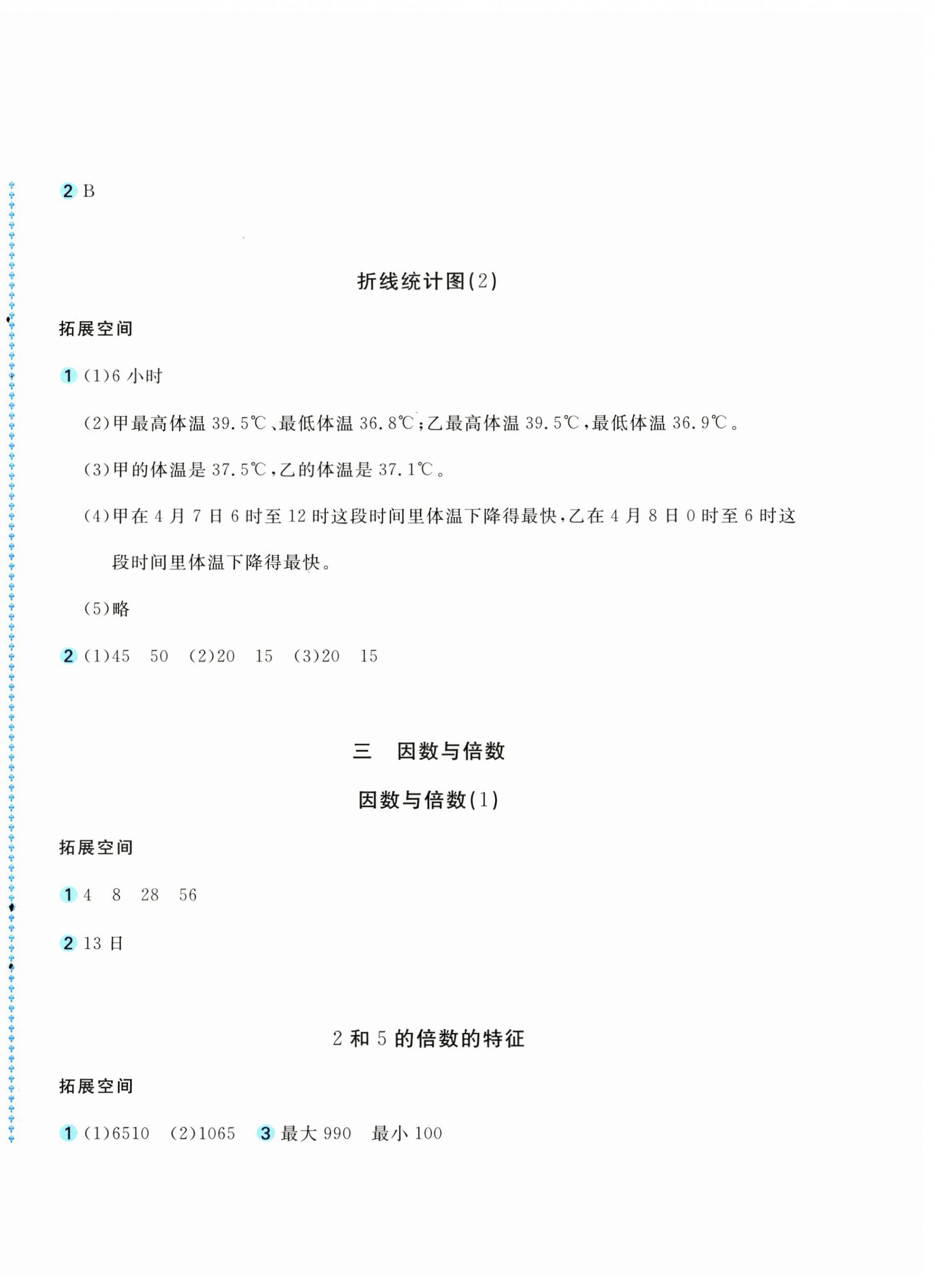 2 B

折线统计图(2)

拓展空间

1 (1)6 小时

(2)甲最高体温 39.5℃、最低体温 36.8℃;乙最高体温 39.5℃,最低体温 36.9℃。

(3)甲的体温是 37.5℃,乙的体温是 37.1℃。

(4)甲在 4 月 7 日 6 时至 12 时这段时间里体温下降得最快,乙在 4 月 8 日 0 时至 6 时这段时间里体温下降得最快。

(5)略

2 (1)45 50 (2)20 15 (3)20 15

三 因数与倍数

因数与倍数(1)

拓展空间

1 4 8 28 56

2 13 日

2 和 5 的倍数的特征

拓展空间

1 (1)6510 (2)1065 3 最大 990 最小 100